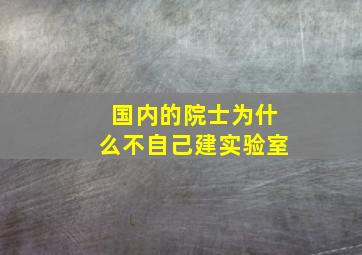 国内的院士为什么不自己建实验室